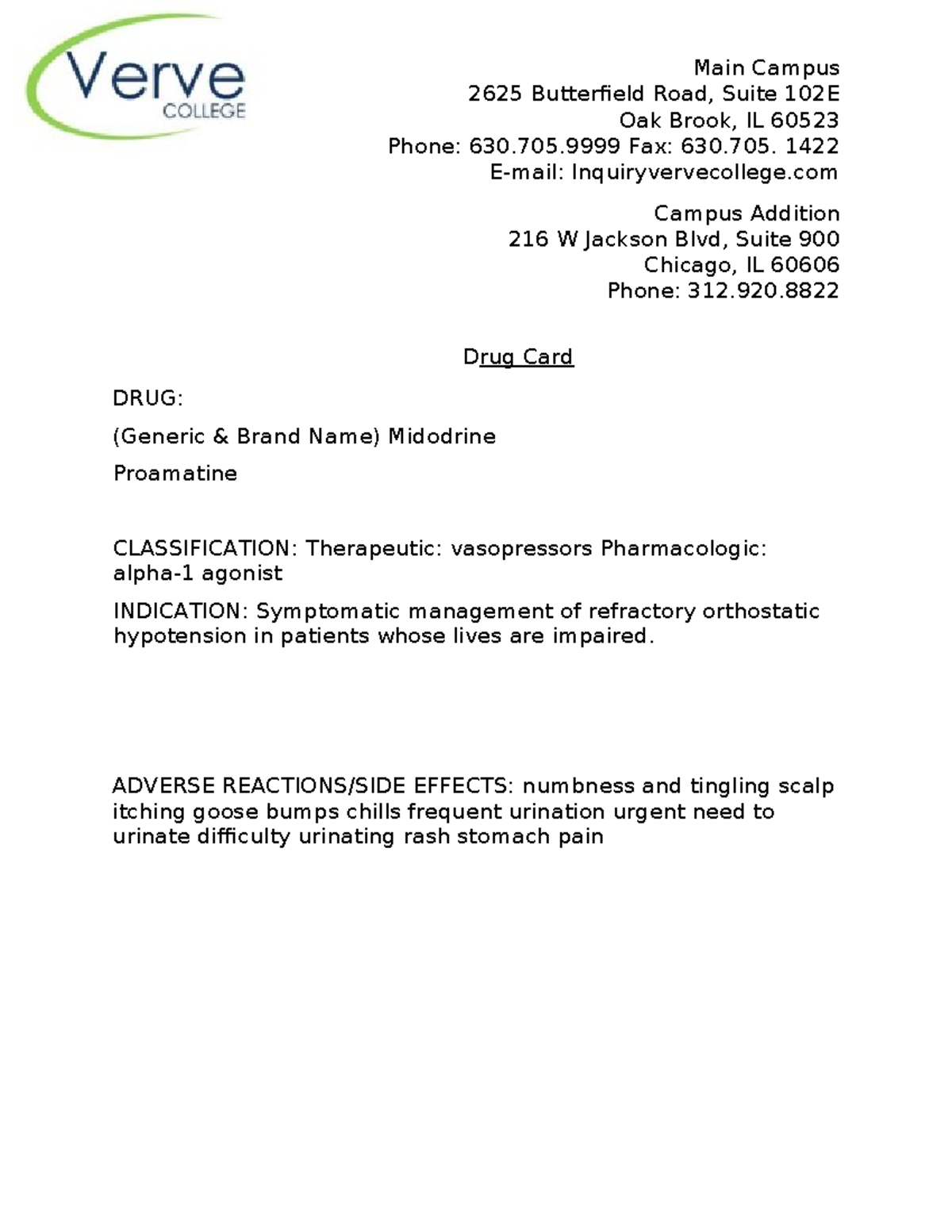 Verve COLLEGE

Main Campus
2625 Butterfield Road, Suite 102E
Oak Brook, IL 60523
Phone: 630.705.9999 Fax: 630.705. 1422
E-mail: Inquiryvervecollege.com

Campus Addition
216 W Jackson Blvd, Suite 900
Chicago, IL 60606
Phone: 312.920.8822

Drug Card

DRUG:

(Generic & Brand Name) Midodrine

Proamatine

CLASSIFICATION: Therapeutic: vasopressors Pharmacologic: alpha-1 agonist

INDICATION: Symptomatic management of refractory orthostatic hypotension in patients whose lives are impaired.

ADVERSE REACTIONS/SIDE EFFECTS: numbness and tingling scalp itching goose bumps chills frequent urination urgent need to urinate difficulty urinating rash stomach pain